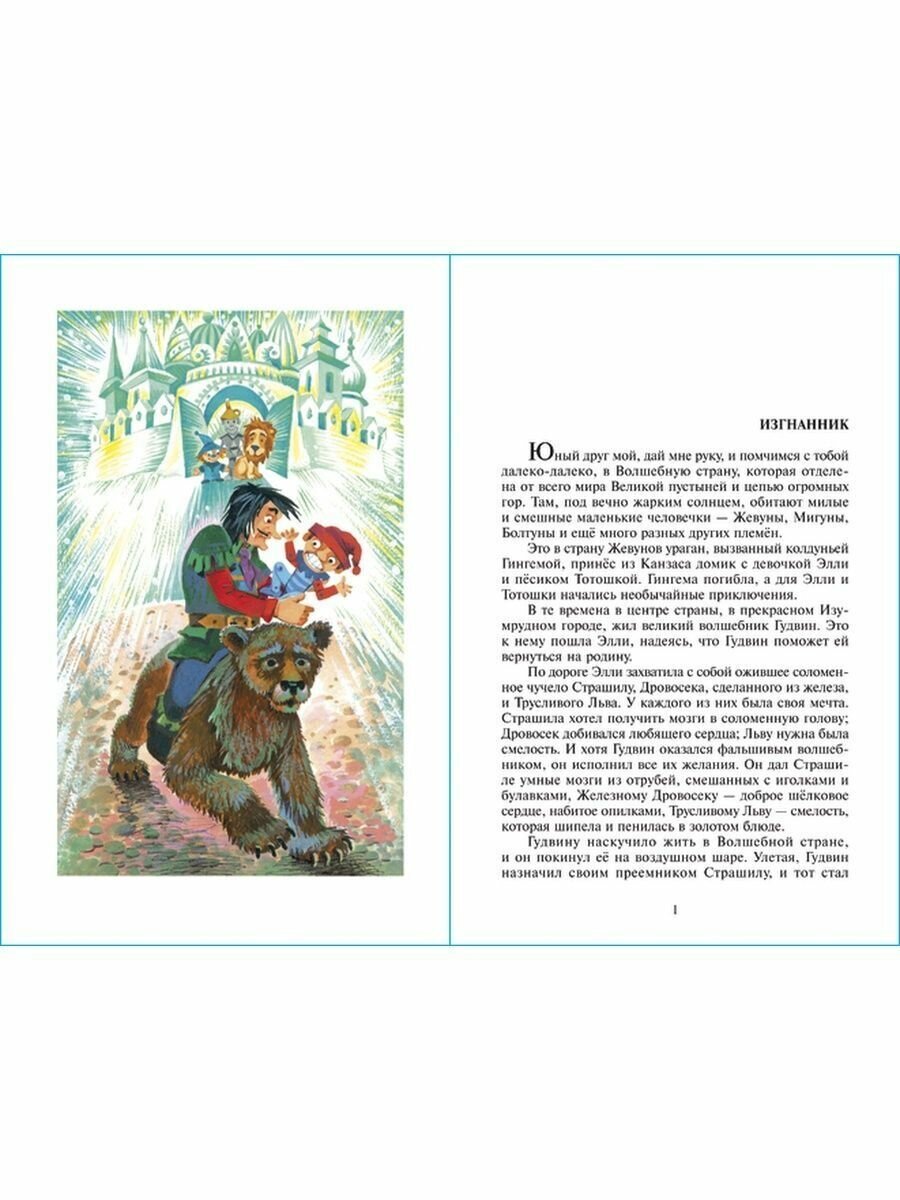 ИЗГНАННИК

Юный друг мой, дай мне руку, и помчимся с тобой далеко-далеко, в Волшебную страну, которая отделена от всего мира Великой пустыней и цепью огромных гор. Там, под вечно жарким солнцем, обитают милые и смешные маленькие человечки — Жевуны, Мигуны, Болтуны и ещё много разных других племён.

Это в страну Жевунов ураган, вызванный колдуньей Гингемой, принёс из Канзаса домик с девочкой Элли и пёсиком Тотошкой. Гингема погибла, а для Элли и Тотошки начались необычайные приключения.

В те времена в центре страны, в прекрасном Изумрудном городе, жил великий волшебник Гудвин. Это к нему пошла Элли, надеясь, что Гудвин поможет ей вернуться на родину.

По дороге Элли захватила с собой ожившее соломенное чучело Страшилу, Дровосека, сделанного из железа, и Трусливого Льва. У каждого из них была своя мечта. Страшила хотел получить мозги в соломенную голову; Дровосек добивался любящего сердца; Льву нужна была смелость. И хотя Гудвин оказался фальшивым волшебником, он исполнил все их желания. Он дал Страшиле умные мозги из отрубей, смешанных с иголками и булавками, Железному Дровосеку — доброе шёлковое сердце, набитое опилками, Трусливому Льву — смелость, которая шипела и пенилась в золотом блюде.

Гудвину наскучило жить в Волшебной стране, и он покинул её на воздушном шаре. Улетая, Гудвин назначил своим преемником Страшилу, и тот стал

1